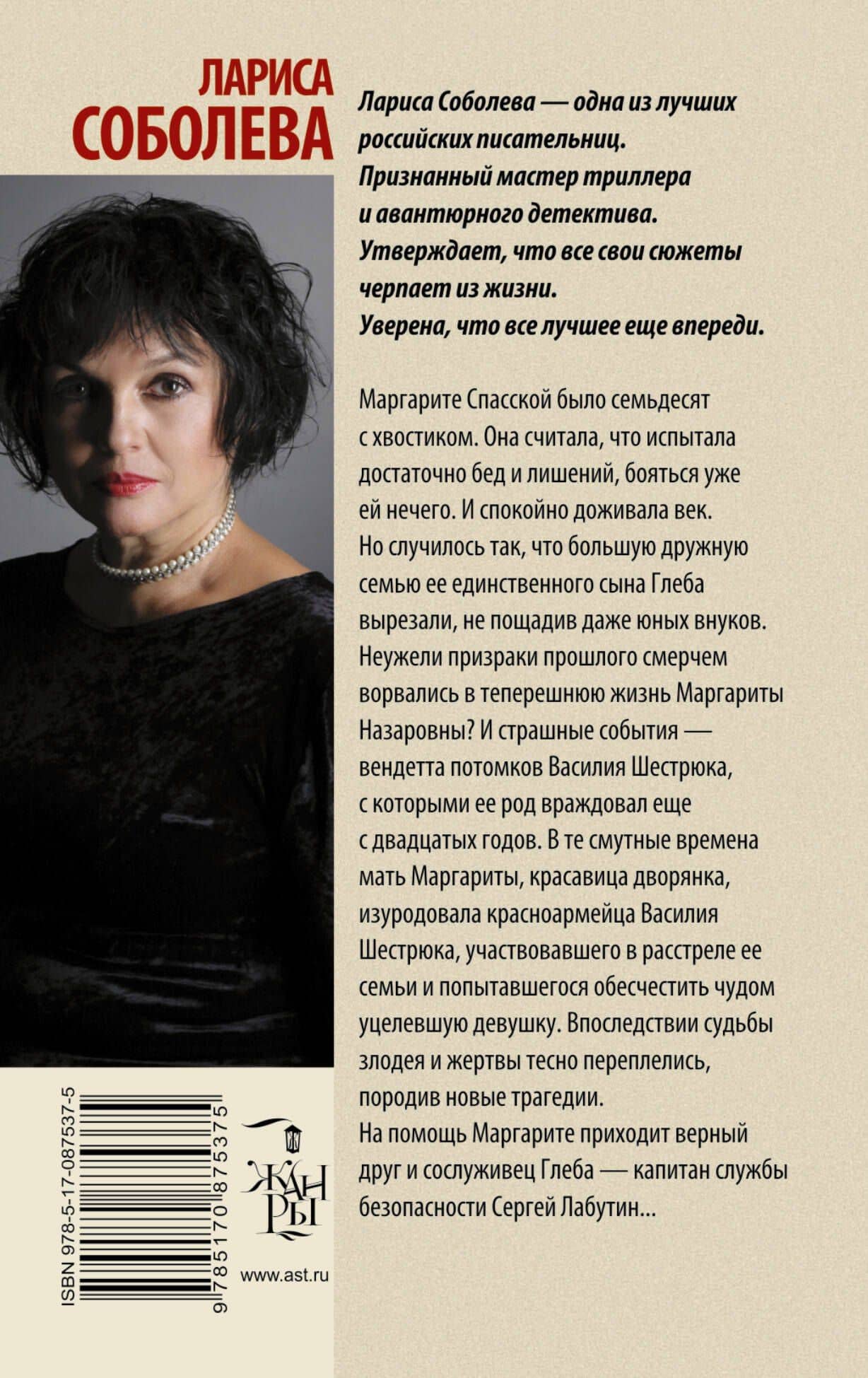 ЛАРИСА
СОБОЛЕВА

Лариса Соболева — одна из лучших российских писательниц. Признанный мастер триллера и авантюрного детектива. Утверждает, что все свои сюжеты черпает из жизни. Уверена, что все лучшее еще впереди.

Маргарите Спасской было семьдесят с хвостиком. Она считала, что испытала достаточно бед и лишений, бояться уже ей нечего. И спокойно доживала век. Но случилось так, что большую дружную семью ее единственного сына Глеба вырезали, не пощадив даже юных внуков. Неужели призраки прошлого смерчем ворвались в теперешнюю жизнь Маргариты Назаровны? И страшные события — вендетта потомков Василия Шестрюка, с которыми ее род враждовал еще с двадцатых годов. В те смутные времена мать Маргариты, красавица дворянка, изуродовала красноармейца Василия Шестрюка, участвовавшего в расстреле ее семьи и попытавшегося обесчестить чудом уцелевшую девушку. Впоследствии судьбы злодея и жертвы тесно переплелись, породив новые трагедии.
На помощь Маргарите приходит верный друг и сослуживец Глеба — капитан службы безопасности Сергей Лабутин...

ISBN 978-5-17-087537-5
9 785170 875375

ЖАНРЫ

www.ast.ru